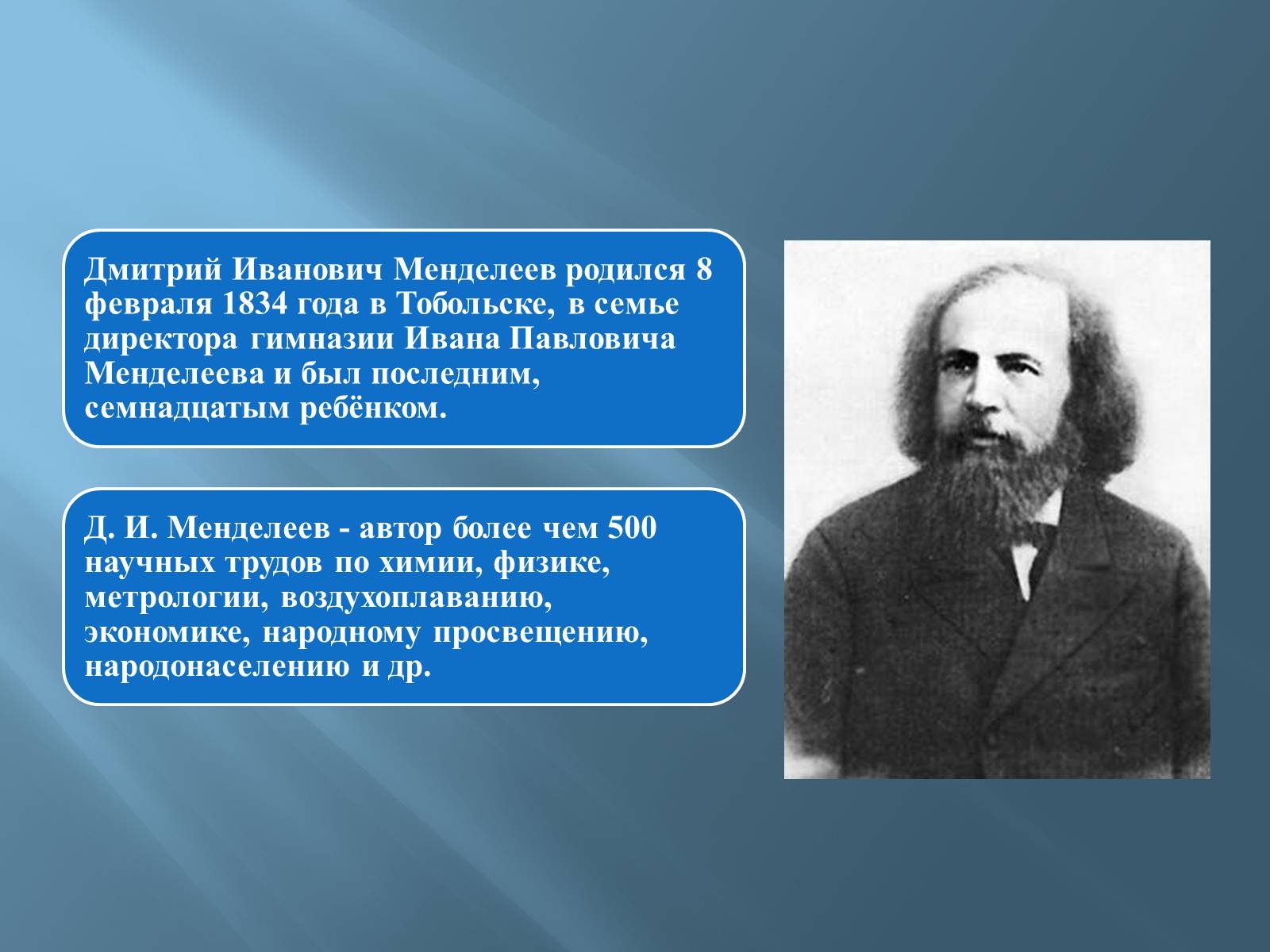 Дмитрий Иванович Менделеев родился 8 февраля 1834 года в Тобольске, в семье директора гимназии Ивана Павловича Менделеева и был последним, семнадцатым ребёнком.

Д. И. Менделеев - автор более чем 500 научных трудов по химии, физике, метрологии, воздухоплаванию, экономике, народному просвещению, народонаселению и др.